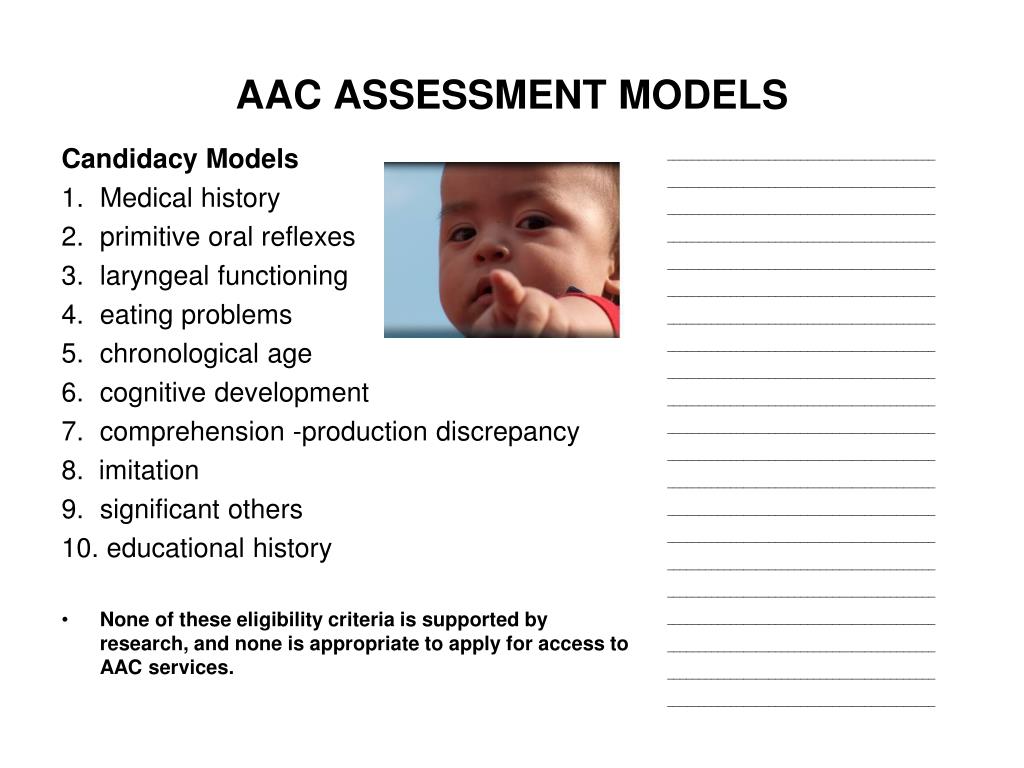 AAC ASSESSMENT MODELS

Candidacy Models
1. Medical history
2. primitive oral reflexes
3. laryngeal functioning
4. eating problems
5. chronological age
6. cognitive development
7. comprehension -production discrepancy
8. imitation
9. significant others
10. educational history

• None of these eligibility criteria is supported by research, and none is appropriate to apply for access to AAC services.